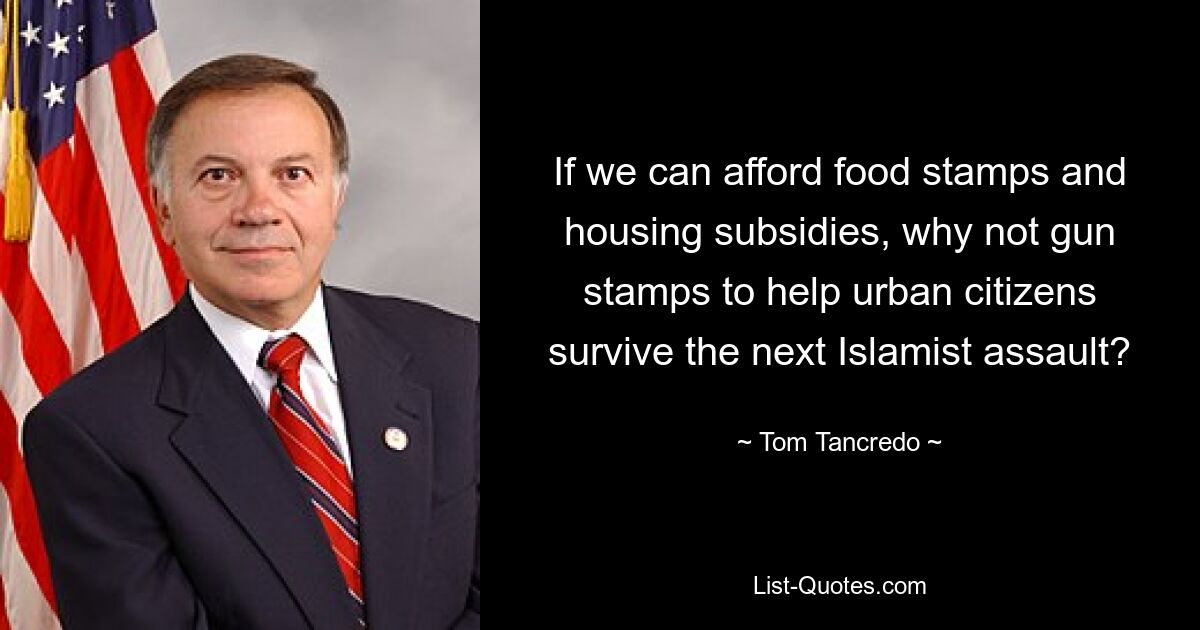 If we can afford food stamps and housing subsidies, why not gun stamps to help urban citizens survive the next Islamist assault?

~ Tom Tancredo ~

List-Quotes.com